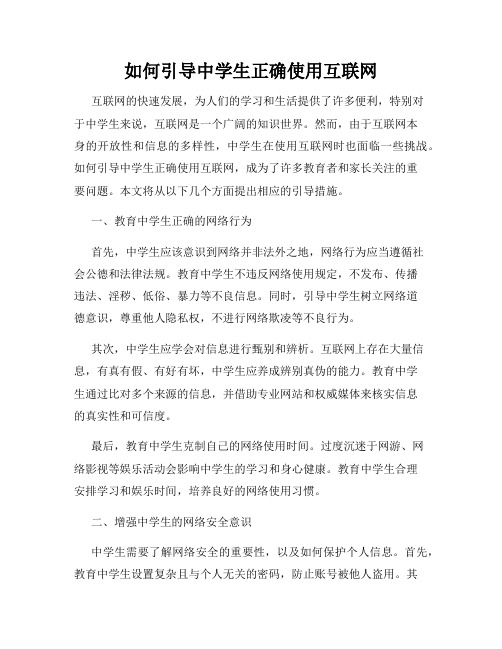 如何引导中学生正确使用互联网

互联网的快速发展，为人们的学习和生活提供了许多便利，特别对于中学生来说，互联网是一个广阔的知识世界。然而，由于互联网本身的开放性和信息的多样性，中学生在使用互联网时也面临一些挑战。如何引导中学生正确使用互联网，成为了许多教育者和家长关注的重要问题。本文将从以下几个方面提出相应的引导措施。

一、教育中学生正确的网络行为

首先，中学生应该意识到网络并非法外之地，网络行为应当遵循社会公德和法律法规。教育中学生不违反网络使用规定，不发布、传播违法、淫秽、低俗、暴力等不良信息。同时，引导中学生树立网络道德意识，尊重他人隐私权，不进行网络欺凌等不良行为。

其次，中学生应学会对信息进行甄别和辨析。互联网上存在大量信息，有真有假、有好有坏，中学生应养成辨别真伪的能力。教育中学生通过比对多个来源的信息，并借助专业网站和权威媒体来核实信息的真实性和可信度。

最后，教育中学生克制自己的网络使用时间。过度沉迷于网游、网络影视等娱乐活动会影响中学生的学习和身心健康。教育中学生合理安排学习和娱乐时间，培养良好的网络使用习惯。

二、增强中学生的网络安全意识

中学生需要了解网络安全的重要性，以及如何保护个人信息。首先，教育中学生设置复杂且与个人无关的密码，防止账号被他人盗用。其